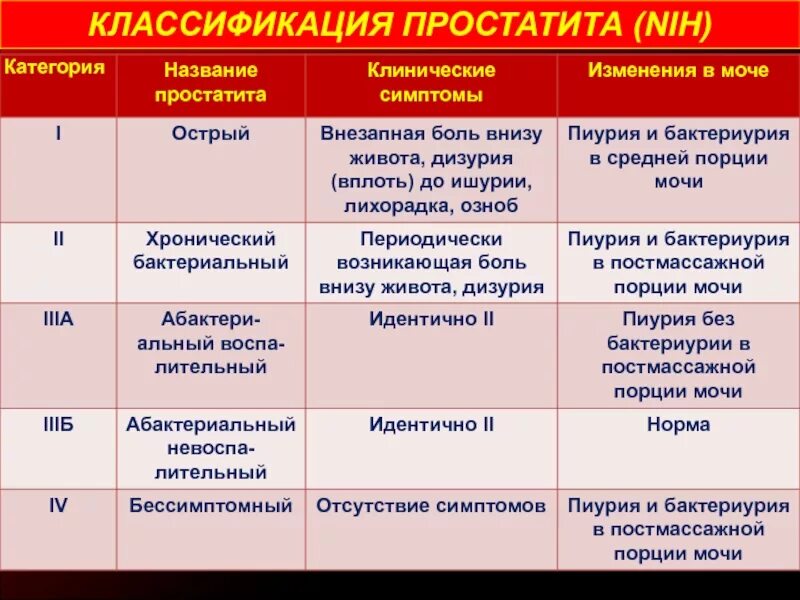 КЛАССИФИКАЦИЯ ПРОСТАТИТА (NIH)

| Категория | Название простатита | Клинические симптомы | Изменения в моче |
|---|---|---|---|
| I | Острый | Внезапная боль внизу живота, дизурия (вплоть) до ишурии, лихорадка, озноб | Пиурия и бактериурия в средней порции мочи |
| II | Хронический бактериальный | Периодически возникающая боль внизу живота, дизурия | Пиурия и бактериурия в постмассажной порции мочи |
| IIIА | Абактериальный воспалительный | Идентично II | Пиурия без бактериурии в постмассажной порции мочи |
| IIIБ | Абактериальный невоспалительный | Идентично II | Норма |
| IV | Бессимптомный | Отсутствие симптомов | Пиурия и бактериурия в постмассажной порции мочи |